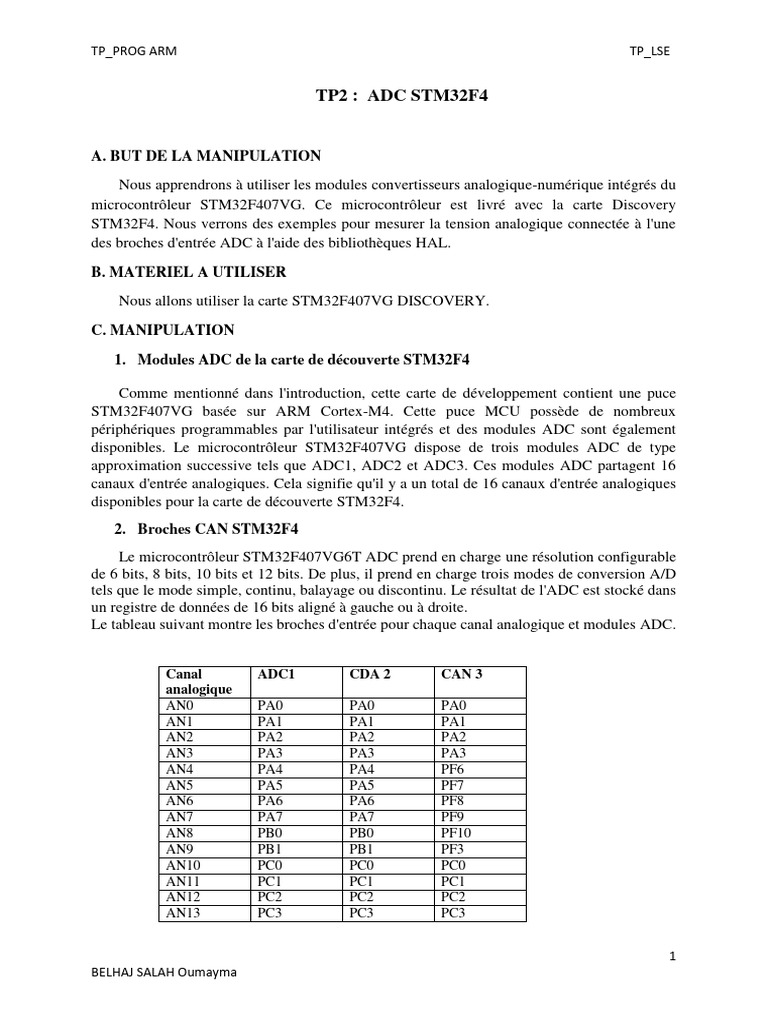 TP_PROG ARM

TP_LSE

TP2 : ADC STM32F4

A. BUT DE LA MANIPULATION

Nous apprendrons à utiliser les modules convertisseurs analogique-numérique intégrés du microcontrôleur STM32F407VG. Ce microcontrôleur est livré avec la carte Discovery STM32F4. Nous verrons des exemples pour mesurer la tension analogique connectée à l'une des broches d'entrée ADC à l'aide des bibliothèques HAL.

B. MATERIEL A UTILISER

Nous allons utiliser la carte STM32F407VG DISCOVERY.

C. MANIPULATION

1. Modules ADC de la carte de découverte STM32F4

Comme mentionné dans l'introduction, cette carte de développement contient une puce STM32F407VG basée sur ARM Cortex-M4. Cette puce MCU possède de nombreux périphériques programmables par l'utilisateur intégrés et des modules ADC sont également disponibles. Le microcontrôleur STM32F407VG dispose de trois modules ADC de type approximation successive tels que ADC1, ADC2 et ADC3. Ces modules ADC partagent 16 canaux d'entrée analogiques. Cela signifie qu'il y a un total de 16 canaux d'entrée analogiques disponibles pour la carte de découverte STM32F4.

2. Broches CAN STM32F4

Le microcontrôleur STM32F407VG6T ADC prend en charge une résolution configurable de 6 bits, 8 bits, 10 bits et 12 bits. De plus, il prend en charge trois modes de conversion A/D tels que le mode simple, continu, balayage ou discontinu. Le résultat de l'ADC est stocké dans un registre de données de 16 bits aligné à gauche ou à droite.
Le tableau suivant montre les broches d'entrée pour chaque canal analogique et modules ADC.

| Canal analogique | ADC1 | CDA 2 | CAN 3 |
|---|---|---|---|
| AN0 | PA0 | PA0 | PA0 |
| AN1 | PA1 | PA1 | PA1 |
| AN2 | PA2 | PA2 | PA2 |
| AN3 | PA3 | PA3 | PA3 |
| AN4 | PA4 | PA4 | PF6 |
| AN5 | PA5 | PA5 | PF7 |
| AN6 | PA6 | PA6 | PF8 |
| AN7 | PA7 | PA7 | PF9 |
| AN8 | PB0 | PB0 | PF10 |
| AN9 | PB1 | PB1 | PF3 |
| AN10 | PC0 | PC0 | PC0 |
| AN11 | PC1 | PC1 | PC1 |
| AN12 | PC2 | PC2 | PC2 |
| AN13 | PC3 | PC3 | PC3 |

1

BELHAJ SALAH Oumayma